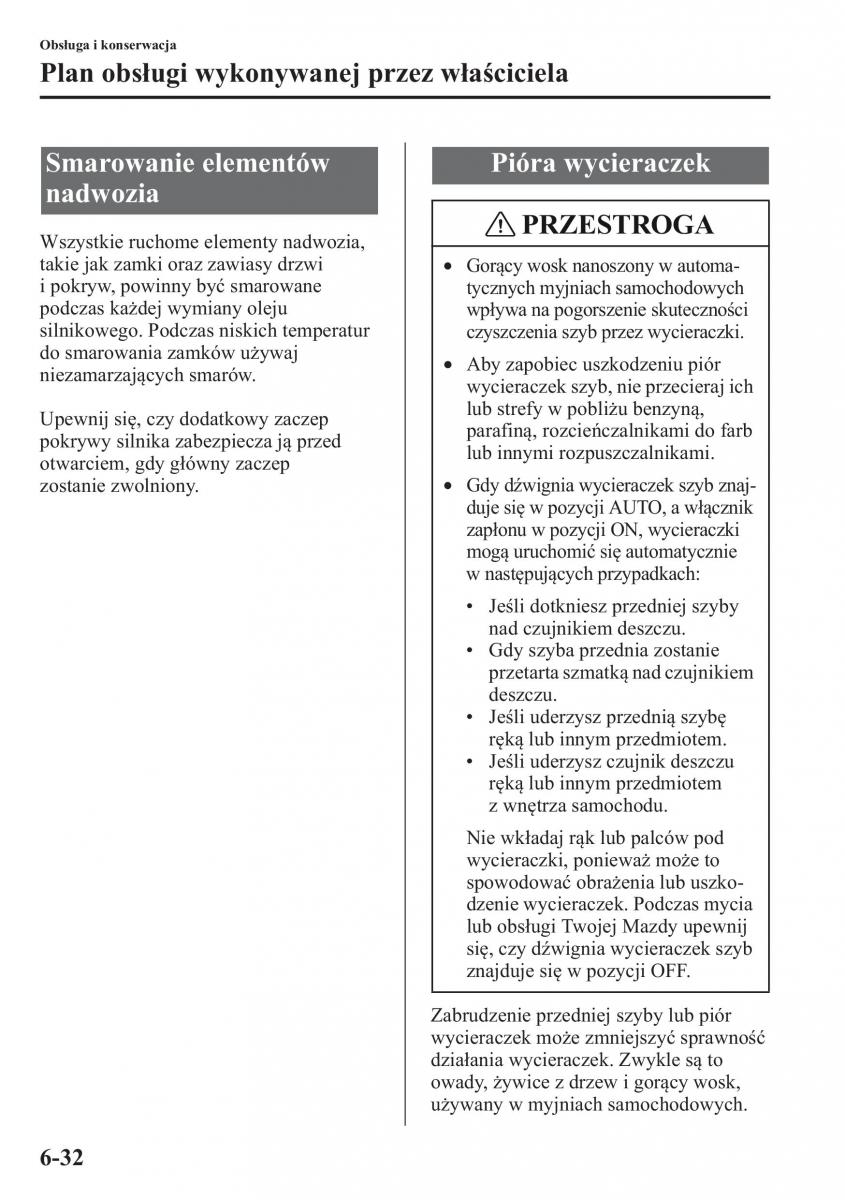 Obsługa i konserwacja

Plan obsługi wykonywanej przez właściciela

Smarowanie elementów nadwozia

Wszystkie ruchome elementy nadwozia, takie jak zamki oraz zawiasy drzwi i pokryw, powinny być smarowane podczas każdej wymiany oleju silnikowego. Podczas niskich temperatur do smarowania zamków używaj niezamarzających smarów.

Upewnij się, czy dodatkowy zaczep pokrywy silnika zabezpiecza ją przed otwarciem, gdy główny zaczep zostanie zwolniony.

Pióra wycieraczek

PRZESTROGA

• Gorący wosk nanoszony w automatycznych myjniach samochodowych wpływa na pogorszenie skuteczności czyszczenia szyb przez wycieraczki.

• Aby zapobiec uszkodzeniu piór wycieraczek szyb, nie przecieraj ich lub strefy w pobliżu benzyną, parafiną, rozcieńczalnikami do farb lub innymi rozpuszczalnikami.

• Gdy dźwignia wycieraczek szyb znajduje się w pozycji AUTO, a włącznik zapłonu w pozycji ON, wycieraczki mogą uruchomić się automatycznie w następujących przypadkach:

• Jeśli dotkniesz przedniej szyby nad czujnikiem deszczu.
• Gdy szyba przednia zostanie przetarta szmatką nad czujnikiem deszczu.
• Jeśli uderzysz przednią szybę ręką lub innym przedmiotem.
• Jeśli uderzysz czujnik deszczu ręką lub innym przedmiotem z wnętrza samochodu.

Nie wkładaj rąk lub palców pod wycieraczki, ponieważ może to spowodować obrażenia lub uszkodzenie wycieraczek. Podczas mycia lub obsługi Twojej Mazdy upewnij się, czy dźwignia wycieraczek szyb znajduje się w pozycji OFF.

Zabrudzenie przedniej szyby lub piór wycieraczek może zmniejszyć sprawność działania wycieraczek. Zwykle są to owady, żywice z drzew i gorący wosk, używany w myjniach samochodowych.

6-32